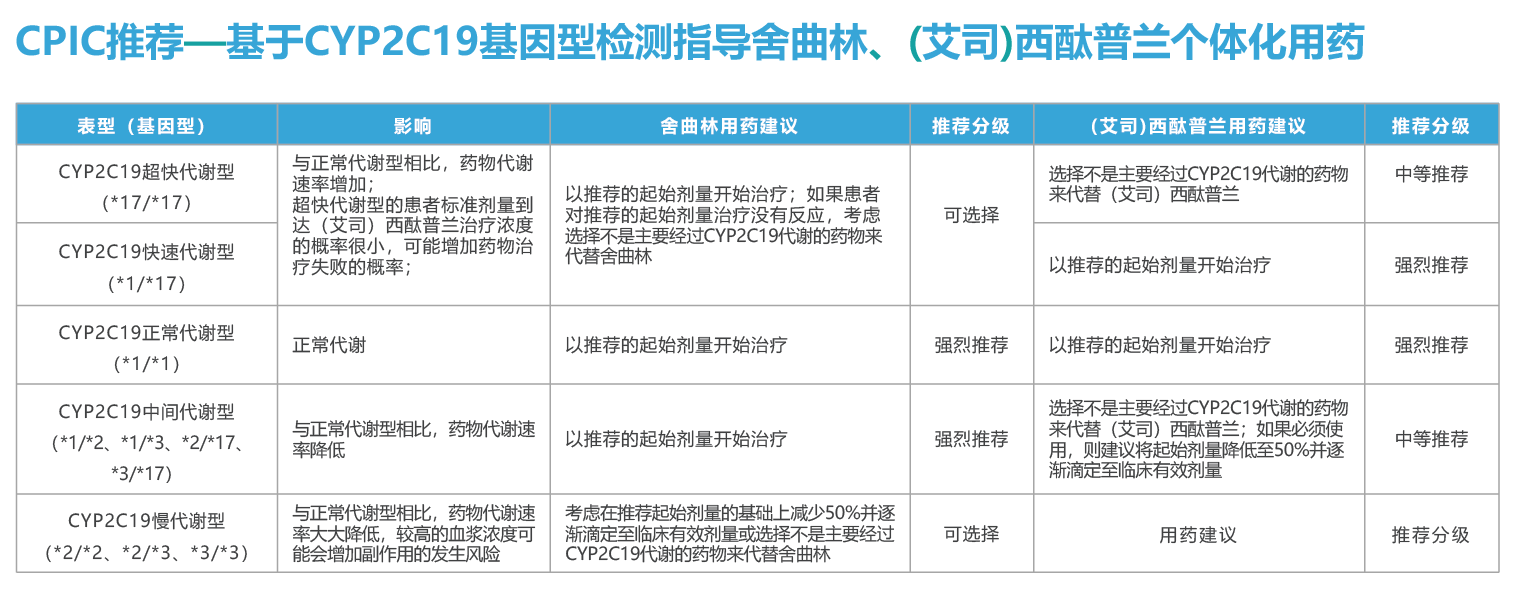 CPIC推荐—基于CYP2C19基因型检测指导舍曲林、(艾司)西酞普兰个体化用药

| 表型（基因型） | 影响 | 舍曲林用药建议 | 推荐分级 | （艾司）西酞普兰用药建议 | 推荐分级 |
|---|---|---|---|---|---|
| CYP2C19超快代谢型（*17/*17） | 与正常代谢型相比，药物代谢速率增加；超快代谢型的患者标准剂量到达（艾司）西酞普兰治疗浓度的概率很小，可能增加药物治疗失败的概率； | 以推荐的起始剂量开始治疗；如果患者对推荐的起始剂量治疗没有反应，考虑选择不是主要经过CYP2C19代谢的药物来代替舍曲林 | 可选择 | 选择不是主要经过CYP2C19代谢的药物来代替（艾司）西酞普兰 | 中等推荐 |
| CYP2C19快速代谢型（*1/*17） | | | | 以推荐的起始剂量开始治疗 | 强烈推荐 |
| CYP2C19正常代谢型（*1/*1） | 正常代谢 | 以推荐的起始剂量开始治疗 | 强烈推荐 | 以推荐的起始剂量开始治疗 | 强烈推荐 |
| CYP2C19中间代谢型（*1/*2、*1/*3、*2/*17、*3/*17） | 与正常代谢型相比，药物代谢速率降低 | 以推荐的起始剂量开始治疗 | 强烈推荐 | 选择不是主要经过CYP2C19代谢的药物来代替（艾司）西酞普兰；如果必须使用，则建议将起始剂量降低至50%并逐渐滴定至临床有效剂量 | 中等推荐 |
| CYP2C19慢代谢型（*2/*2、*2/*3、*3/*3） | 与正常代谢型相比，药物代谢速率大大降低，较高的血浆浓度可能会增加副作用的发生风险 | 考虑在推荐起始剂量的基础上减少50%并逐渐滴定至临床有效剂量或选择不是主要经过CYP2C19代谢的药物来代替舍曲林 | 可选择 | 用药建议 | 推荐分级 |